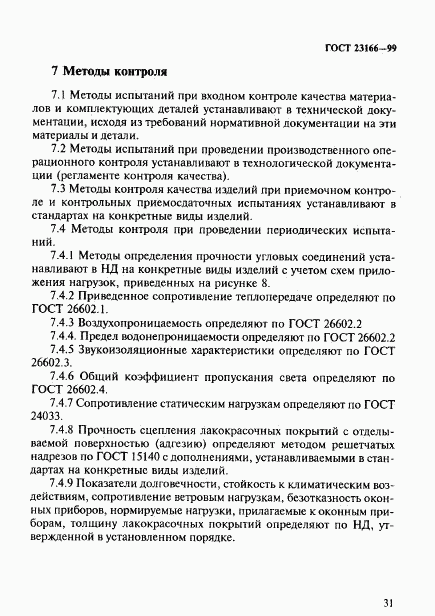 ГОСТ 23166—99

7 Методы контроля

7.1 Методы испытаний при входном контроле качества материалов и комплектующих деталей устанавливают в технической документации, исходя из требований нормативной документации на эти материалы и детали.

7.2 Методы испытаний при проведении производственного операционного контроля устанавливают в технологической документации (регламенте контроля качества).

7.3 Методы контроля качества изделий при приемочном контроле и контрольных приемосдаточных испытаниях устанавливают в стандартах на конкретные виды изделий.

7.4 Методы контроля при проведении периодических испытаний.

7.4.1 Методы определения прочности угловых соединений устанавливают в НД на конкретные виды изделий с учетом схем приложения нагрузок, приведенных на рисунке 8.

7.4.2 Приведенное сопротивление теплопередаче определяют по ГОСТ 26602.1.

7.4.3 Воздухопроницаемость определяют по ГОСТ 26602.2

7.4.4. Предел водонепроницаемости определяют по ГОСТ 26602.2

7.4.5 Звукоизоляционные характеристики определяют по ГОСТ 26602.3.

7.4.6 Общий коэффициент пропускания света определяют по ГОСТ 26602.4.

7.4.7 Сопротивление статическим нагрузкам определяют по ГОСТ 24033.

7.4.8 Прочность сцепления лакокрасочных покрытий с отделываемой поверхностью (адгезию) определяют методом решетчатых надрезов по ГОСТ 15140 с дополнениями, устанавливаемыми в стандартах на конкретные виды изделий.

7.4.9 Показатели долговечности, стойкость к климатическим воздействиям, сопротивление ветровым нагрузкам, безотказность оконных приборов, нормируемые нагрузки, прилагаемые к оконным приборам, толщину лакокрасочных покрытий определяют по НД, утвержденной в установленном порядке.

31